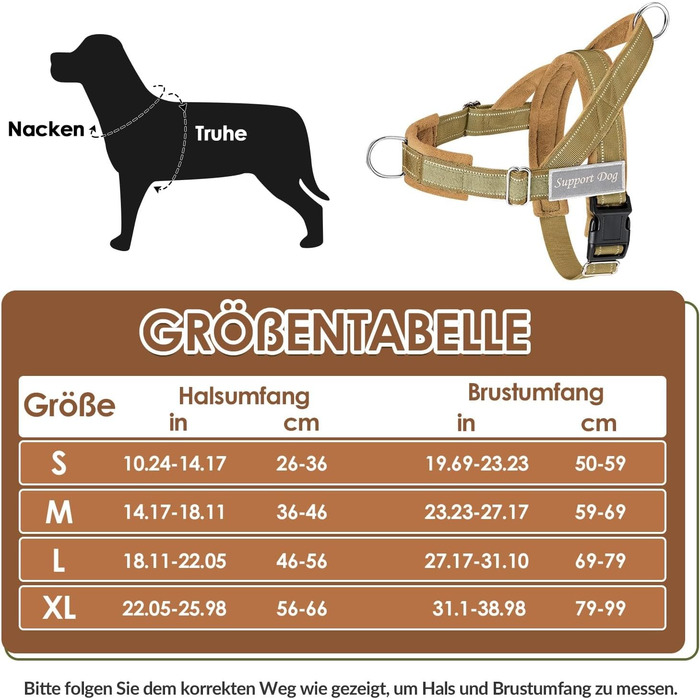 Nacken

Truhe

Support Dog

GRÖßENTABELLE

| Größe | Halsumfang in | Halsumfang cm | Brustumfang in | Brustumfang cm |
|---|---|---|---|---|
| S | 10.24-14.17 | 26-36 | 19.69-23.23 | 50-59 |
| M | 14.17-18.11 | 36-46 | 23.23-27.17 | 59-69 |
| L | 18.11-22.05 | 46-56 | 27.17-31.10 | 69-79 |
| XL | 22.05-25.98 | 56-66 | 31.1-38.98 | 79-99 |

Bitte folgen Sie dem korrekten Weg wie gezeigt, um Hals und Brustumfang zu messen.